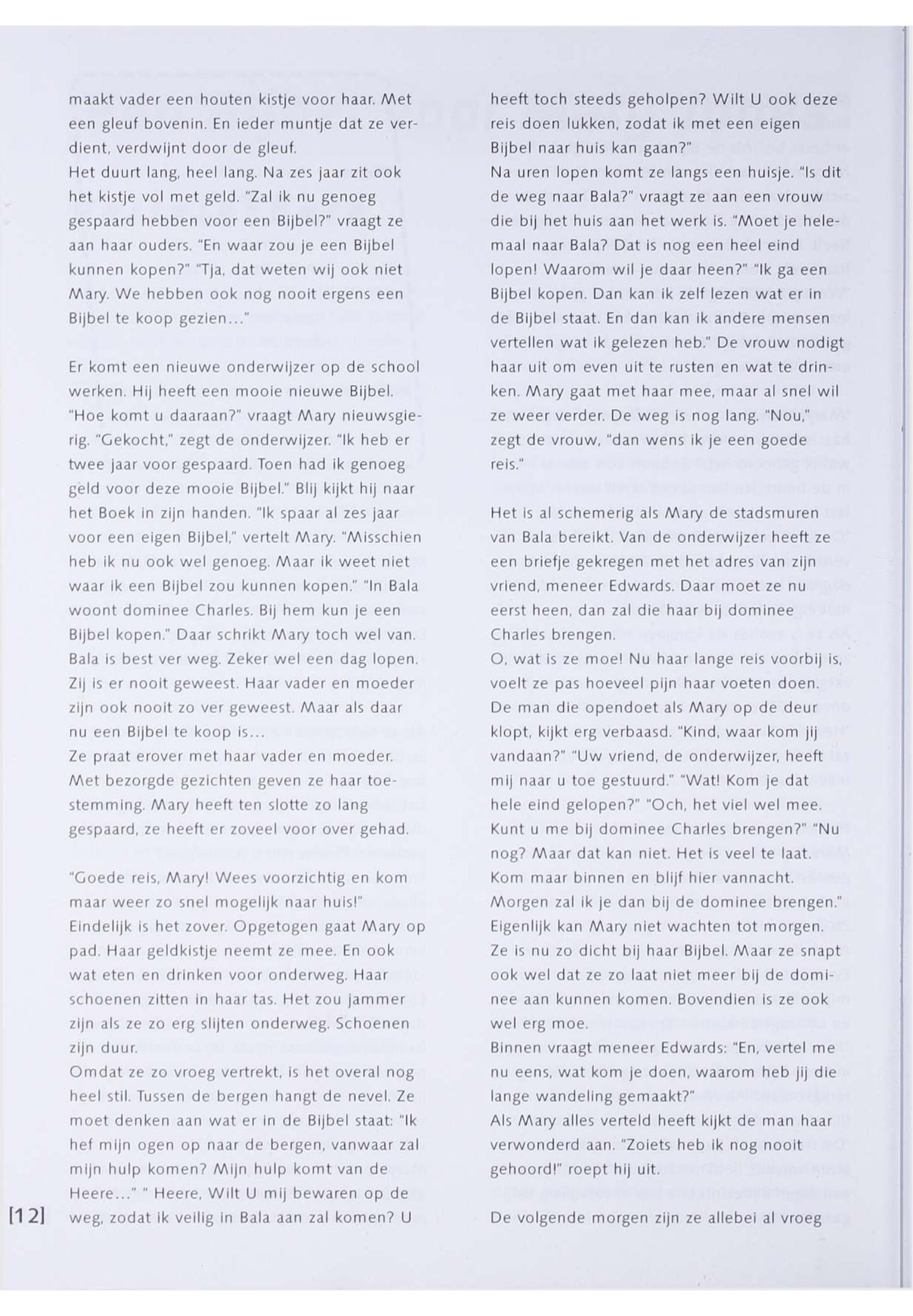 maakt vader een houten kistje voor haar. Met een gleuf bovenin. En ieder muntje dat ze verdient, verdwijnt door de gleuf.
Het duurt lang, heel lang. Na zes jaar zit ook het kistje vol met geld. "Zal ik nu genoeg gespaard hebben voor een Bijbel?" vraagt ze aan haar ouders. "En waar zou je een Bijbel kunnen kopen?" "Tja, dat weten wij ook niet Mary. We hebben ook nog nooit ergens een Bijbel te koop gezien..."

Er komt een nieuwe onderwijzer op de school werken. Hij heeft een mooie nieuwe Bijbel. "Hoe komt u daaraan?" vraagt Mary nieuwsgierig. "Gekocht," zegt de onderwijzer. "Ik heb er twee jaar voor gespaard. Toen had ik genoeg geld voor deze mooie Bijbel." Blij kijkt hij naar het Boek in zijn handen. "Ik spaar al zes jaar voor een eigen Bijbel," vertelt Mary. "Misschien heb ik nu ook wel genoeg. Maar ik weet niet waar ik een Bijbel zou kunnen kopen." "In Bala woont dominee Charles. Bij hem kun je een Bijbel kopen." Daar schrikt Mary toch wel van. Bala is best ver weg. Zeker wel een dag lopen. Zij is er nooit geweest. Haar vader en moeder zijn ook nooit zo ver geweest. Maar als daar nu een Bijbel te koop is...
Ze praat erover met haar vader en moeder. Met bezorgde gezichten geven ze haar toestemming. Mary heeft ten slotte zo lang gespaard, ze heeft er zoveel voor over gehad.

"Goede reis, Mary! Wees voorzichtig en kom maar weer zo snel mogelijk naar huis!"
Eindelijk is het zover. Opgetogen gaat Mary op pad. Haar geldkistje neemt ze mee. En ook wat eten en drinken voor onderweg. Haar schoenen zitten in haar tas. Het zou jammer zijn als ze zo erg slijten onderweg. Schoenen zijn duur.
Omdat ze zo vroeg vertrekt, is het overal nog heel stil. Tussen de bergen hangt de nevel. Ze moet denken aan wat er in de Bijbel staat: "Ik hef mijn ogen op naar de bergen, vanwaar zal mijn hulp komen? Mijn hulp komt van de Heere..." " Heere, Wilt U mij bewaren op de weg, zodat ik veilig in Bala aan zal komen? U

[12]

heeft toch steeds geholpen? Wilt U ook deze reis doen lukken, zodat ik met een eigen Bijbel naar huis kan gaan?"
Na uren lopen komt ze langs een huisje. "Is dit de weg naar Bala?" vraagt ze aan een vrouw die bij het huis aan het werk is. "Moet je helemaal naar Bala? Dat is nog een heel eind lopen! Waarom wil je daar heen?" "Ik ga een Bijbel kopen. Dan kan ik zelf lezen wat er in de Bijbel staat. En dan kan ik andere mensen vertellen wat ik gelezen heb." De vrouw nodigt haar uit om even uit te rusten en wat te drinken. Mary gaat met haar mee, maar al snel wil ze weer verder. De weg is nog lang. "Nou," zegt de vrouw, "dan wens ik je een goede reis."

Het is al schemerig als Mary de stadsmuren van Bala bereikt. Van de onderwijzer heeft ze een briefje gekregen met het adres van zijn vriend, meneer Edwards. Daar moet ze nu eerst heen, dan zal die haar bij dominee Charles brengen.
O, wat is ze moe! Nu haar lange reis voorbij is, voelt ze pas hoeveel pijn haar voeten doen. De man die opendoet als Mary op de deur klopt, kijkt erg verbaasd. "Kind, waar kom jij vandaan?" "Uw vriend, de onderwijzer, heeft mij naar u toe gestuurd." "Wat! Kom je dat hele eind gelopen?" "Och, het viel wel mee. Kunt u me bij dominee Charles brengen?" "Nu nog? Maar dat kan niet. Het is veel te laat. Kom maar binnen en blijf hier vannacht. Morgen zal ik je dan bij de dominee brengen."
Eigenlijk kan Mary niet wachten tot morgen. Ze is nu zo dicht bij haar Bijbel. Maar ze snapt ook wel dat ze zo laat niet meer bij de dominee aan kunnen komen. Bovendien is ze ook wel erg moe.
Binnen vraagt meneer Edwards: "En, vertel me nu eens, wat kom je doen, waarom heb jij die lange wandeling gemaakt?"
Als Mary alles verteld heeft kijkt de man haar verwonderd aan. "Zoiets heb ik nog nooit gehoord!" roept hij uit.
De volgende morgen zijn ze allebei al vroeg